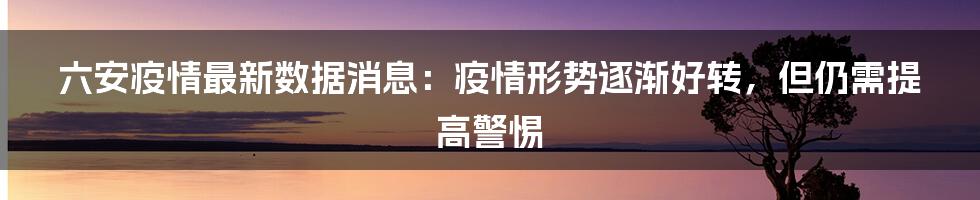 六安疫情最新数据消息：疫情形势逐渐好转，但仍需提高警惕